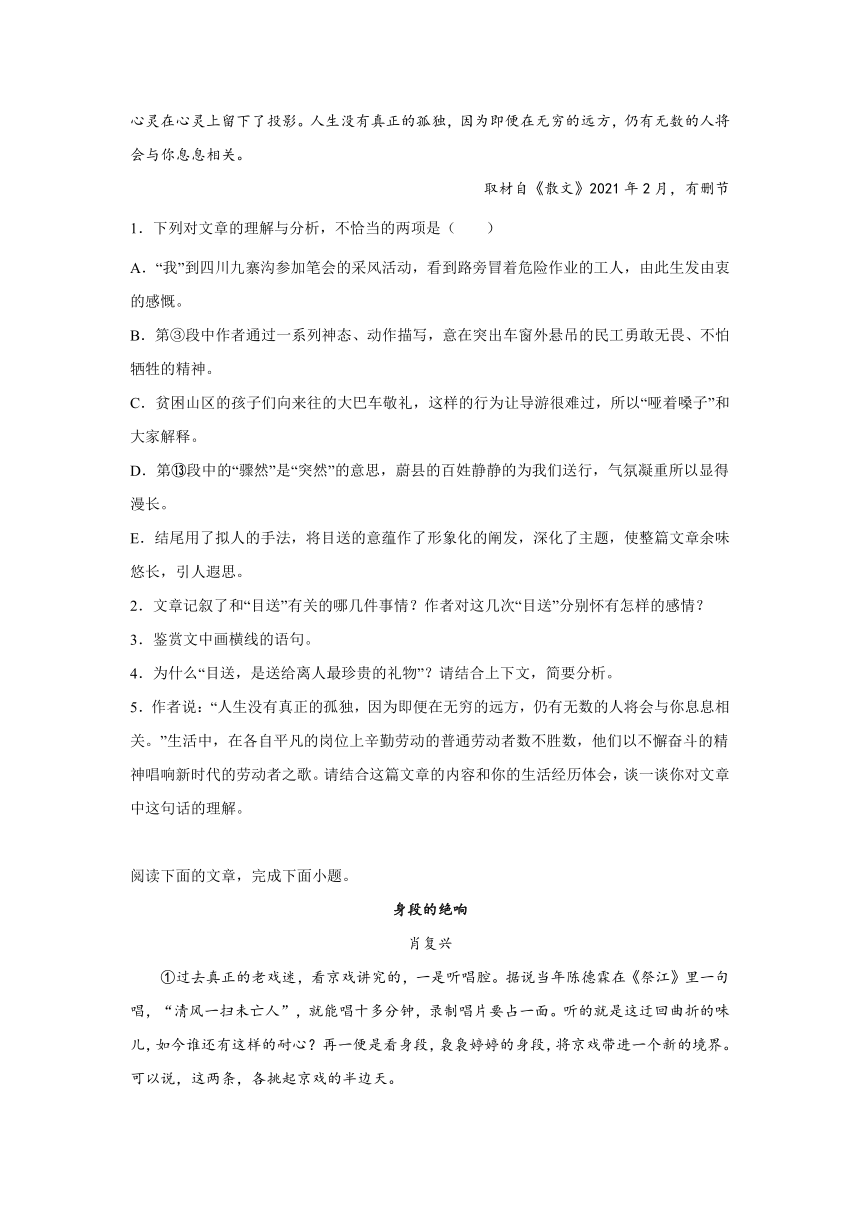 心灵在心灵上留下了投影。人生没有真正的孤独，因为即便在无穷的远方，仍有无数的人将会与你息息相关。

取材自《散文》2021 年 2 月，有删节

1．下列对文章的理解与分析，不恰当的两项是（　　）

A．“我”到四川九寨沟参加笔会的采风活动，看到路旁冒着危险作业的工人，由此生发由衷的感慨。

B．第③段中作者通过一系列神态、动作描写，意在突出车窗外悬吊的民工勇敢无畏、不怕牺牲的精神。

C．贫困山区的孩子们向来往的大巴车敬礼，这样的行为让导游很难过，所以“哑着嗓子”和大家解释。

D．第⑬段中的“骤然”是“突然”的意思，蔚县的百姓静静的为我们送行，气氛凝重所以显得漫长。

E．结尾用了拟人的手法，将目送的意蕴作了形象化的阐发，深化了主题，使整篇文章余味悠长，引人遐思。

2．文章记叙了和“目送”有关的哪几件事情？作者对这几次“目送”分别怀有怎样的感情？

3．鉴赏文中画横线的语句。

4．为什么“目送，是送给离人最珍贵的礼物”？请结合上下文，简要分析。

5．作者说：“人生没有真正的孤独，因为即便在无穷的远方，仍有无数的人将会与你息息相关。”生活中，在各自平凡的岗位上辛勤劳动的普通劳动者数不胜数，他们以不懈奋斗的精神唱响新时代的劳动者之歌。请结合这篇文章的内容和你的生活经历体会，谈一谈你对文章中这句话的理解。

阅读下面的文章，完成下面小题。

身段的绝响

肖复兴

①过去真正的老戏迷，看京戏讲究的，一是听唱腔。据说当年陈德霖在《祭江》里一句唱，“清风一扫未亡人”，就能唱十多分钟，录制唱片要占一面。听的就是这迂回曲折的味儿，如今谁还有这样的耐心？再一便是看身段，袅袅婷婷的身段，将京戏带进一个新的境界。可以说，这两条，各挑起京戏的半边天。